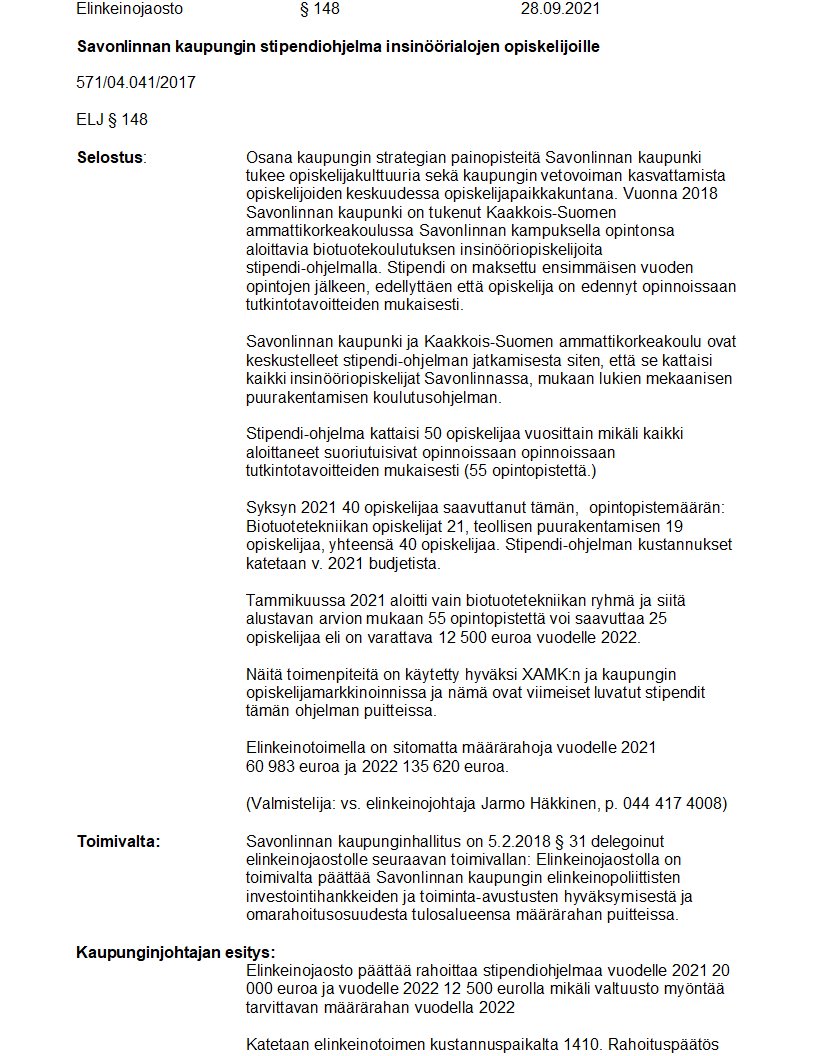 Elinkeinojaosto § 148 28.09.2021

**Savonlinnan kaupungin stipendiohjelma insinöörialojen opiskelijoille**

571/04.041/2017

ELJ § 148

**Selostus**: Osana kaupungin strategian painopisteitä Savonlinnan kaupunki tukee opiskelijakulttuuria sekä kaupungin vetovoiman kasvattamista opiskelijoiden keskuudessa opiskelijapaikkakuntana. Vuonna 2018 Savonlinnan kaupunki on tukenut Kaakkois-Suomen ammattikorkeakoulussa Savonlinnan kampuksella opintonsa aloittavia biotuotekoulutuksen insinööriopiskelijoita stipendi-ohjelmalla. Stipendi on maksettu ensimmäisen vuoden opintojen jälkeen, edellyttäen että opiskelija on edennyt opinnoissaan tutkintotavoitteiden mukaisesti.

Savonlinnan kaupunki ja Kaakkois-Suomen ammattikorkeakoulu ovat keskustelleet stipendi-ohjelman jatkamisesta siten, että se kattaisi kaikki insinööriopiskelijat Savonlinnassa, mukaan lukien mekaanisen puurakentamisen koulutusohjelman.

Stipendi-ohjelma kattaisi 50 opiskelijaa vuosittain mikäli kaikki aloittaneet suoriutuisivat opinnoissaan opinnoissaan tutkintotavoitteiden mukaisesti (55 opintopistettä.)

Syksyn 2021 40 opiskelijaa saavuttanut tämän, opintopistemäärän: Biotuotetekniikan opiskelijat 21, teollisen puurakentamisen 19 opiskelijaa, yhteensä 40 opiskelijaa. Stipendi-ohjelman kustannukset katetaan v. 2021 budjetista.

Tammikuussa 2021 aloitti vain biotuotetekniikan ryhmä ja siitä alustavan arvion mukaan 55 opintopistettä voi saavuttaa 25 opiskelijaa eli on varattava 12 500 euroa vuodelle 2022.

Näitä toimenpiteitä on käytetty hyväksi XAMK:n ja kaupungin opiskelijamarkkinoinnissa ja nämä ovat viimeiset luvatut stipendit tämän ohjelman puitteissa.

Elinkeinotoimella on sitomatta määrärahoja vuodelle 2021 60 983 euroa ja 2022 135 620 euroa.

(Valmistelija: vs. elinkeinojohtaja Jarmo Häkkinen, p. 044 417 4008)

**Toimivalta:** Savonlinnan kaupunginhallitus on 5.2.2018 § 31 delegoinut elinkeinojaostolle seuraavan toimivallan: Elinkeinojaostolla on toimivalta päättää Savonlinnan kaupungin elinkeinopoliittisten investointihankkeiden ja toiminta-avustusten hyväksymisestä ja omarahoitusosuudesta tulosalueensa määrärahan puitteissa.

**Kaupunginjohtajan esitys:**
Elinkeinojaosto päättää rahoittaa stipendiohjelmaa vuodelle 2021 20 000 euroa ja vuodelle 2022 12 500 eurolla mikäli valtuusto myöntää tarvittavan määrärahan vuodella 2022

Katetaan elinkeinotoimen kustannuspaikalta 1410. Rahoituspäätös